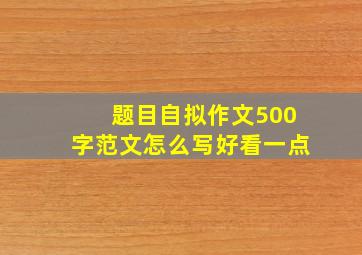 题目自拟作文500字范文怎么写好看一点